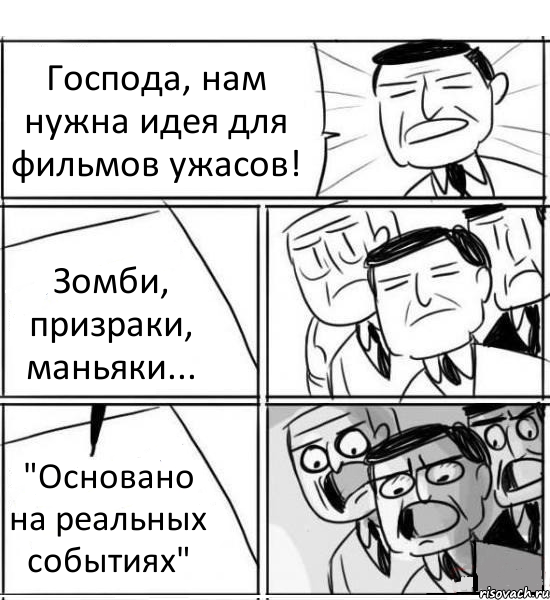 Господа, нам нужна идея для фильмов ужасов!

Зомби, призраки, маньяки...

"Основано на реальных событиях"

risovach.ru